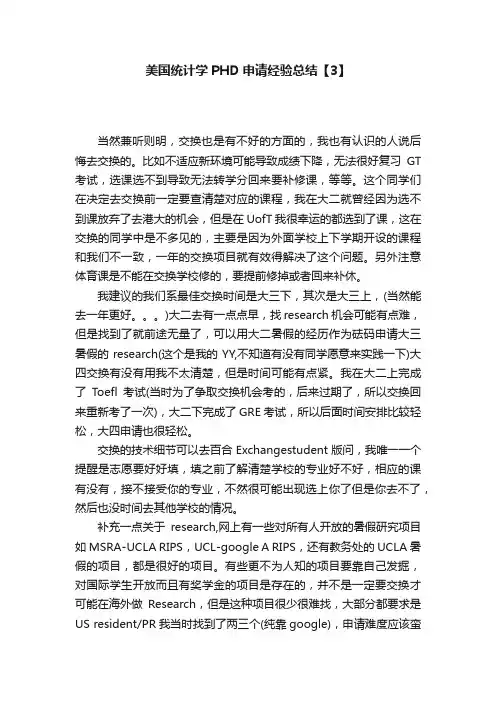 美国统计学 PHD 申请经验总结【3】

当然兼听则明，交换也是有不好的方面的，我也有认识的人说后悔去交换的。比如不适应新环境可能导致成绩下降，无法很好复习 GT 考试，选课选不到导致无法转学分回来要补修课，等等。这个同学们在决定去交换前一定要查清楚对应的课程，我在大二就曾经因为选不到课放弃了去港大的机会，但是在 UofT 我很幸运的都选到了课，这在交换的同学中是不多见的，主要是因为外面学校上下学期开设的课程和我们不一致，一年的交换项目就有效得解决了这个问题。另外注意体育课是不能在交换学校修的，要提前修掉或者回来补休。

我建议的我们系最佳交换时间是大三下，其次是大三上，(当然能去一年更好。。。)大二去有一点点早，找 research 机会可能有点难，但是找到了就前途无量了，可以用大二暑假的经历作为砝码申请大三暑假的 research(这个是我的 YY,不知道有没有同学愿意来实践一下)大四交换有没有用我不太清楚，但是时间可能有点紧。我在大二上完成了 Toefl 考试(当时为了争取交换机会考的，后来过期了，所以交换回来重新考了一次)，大二下完成了 GRE 考试，所以后面时间安排比较轻松，大四申请也很轻松。

交换的技术细节可以去百合 Exchangestudent 版问，我唯一一个提醒是志愿要好好填，填之前了解清楚学校的专业好不好，相应的课有没有，接不接受你的专业，不然很可能出现选上你了但是你去不了，然后也没时间去其他学校的情况。

补充一点关于 research,网上有一些对所有人开放的暑假研究项目如 MSRA-UCLA RIPS，UCL-google A RIPS，还有教务处的 UCLA 暑假的项目，都是很好的项目。有些更不为人知的项目要靠自己发掘，对国际学生开放而且有奖学金的项目是存在的，并不是一定要交换才可能在海外做 Research，但是这种项目很少很难找，大部分都要求是 US resident/PR 我当时找到了两三个(纯靠 google)，申请难度应该蛮